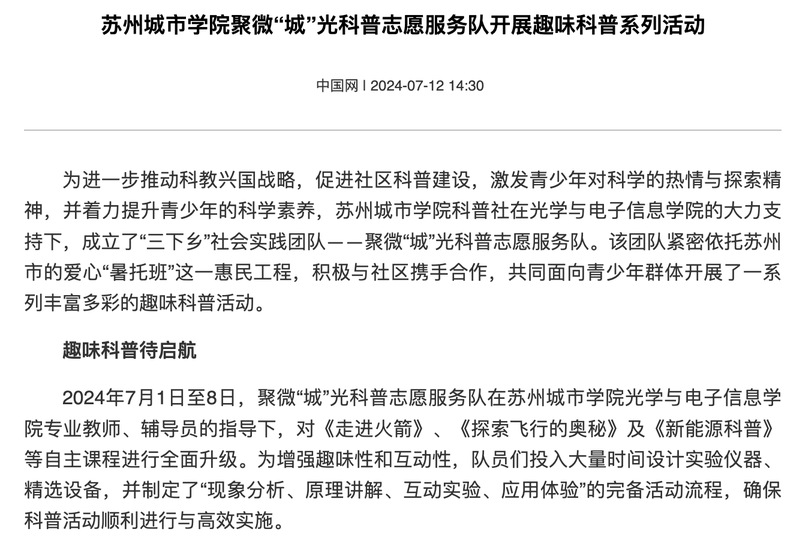 苏州城市学院聚微“城”光科普志愿服务队开展趣味科普系列活动

中国网 | 2024-07-12 14:30

为进一步推动科教兴国战略，促进社区科普建设，激发青少年对科学的热情与探索精神，并着力提升青少年的科学素养，苏州城市学院科普社在光学与电子信息学院的大力支持下，成立了“三下乡”社会实践团队——聚微“城”光科普志愿服务队。该团队紧密依托苏州市的爱心“暑托班”这一惠民工程，积极与社区携手合作，共同面向青少年群体开展了一系列丰富多彩的趣味科普活动。

趣味科普待启航

2024年7月1日至8日，聚微“城”光科普志愿服务队在苏州城市学院光学与电子信息学院专业教师、辅导员的指导下，对《走进火箭》、《探索飞行的奥秘》及《新能源科普》等自主课程进行全面升级。为增强趣味性和互动性，队员们投入大量时间设计实验仪器、精选设备，并制定了“现象分析、原理讲解、互动实验、应用体验”的完备活动流程，确保科普活动顺利进行与高效实施。